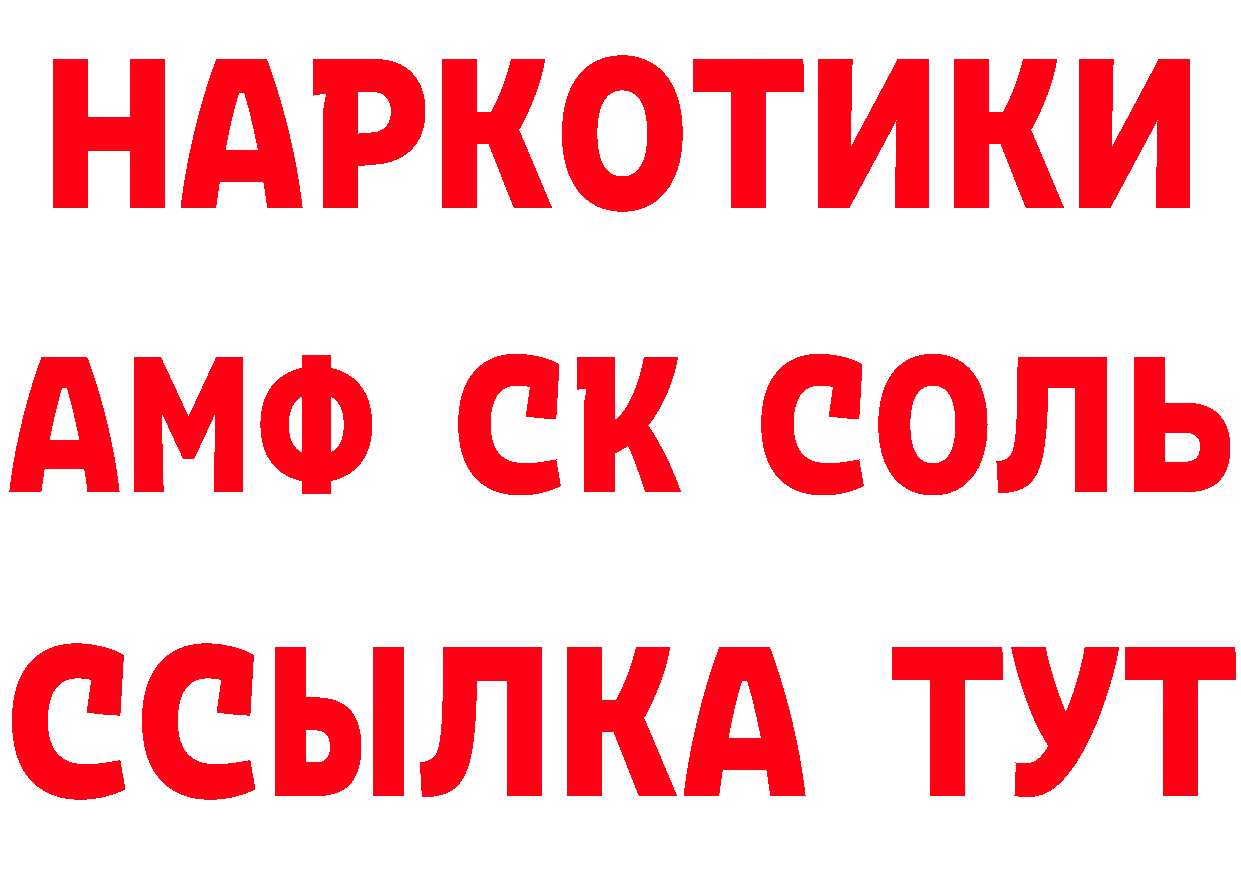 НАРКОТИКИ
АМФ СК СОЛЬ
ССЫЛКА ТУТ